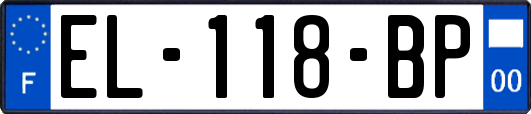 F
EL-118-BP
00